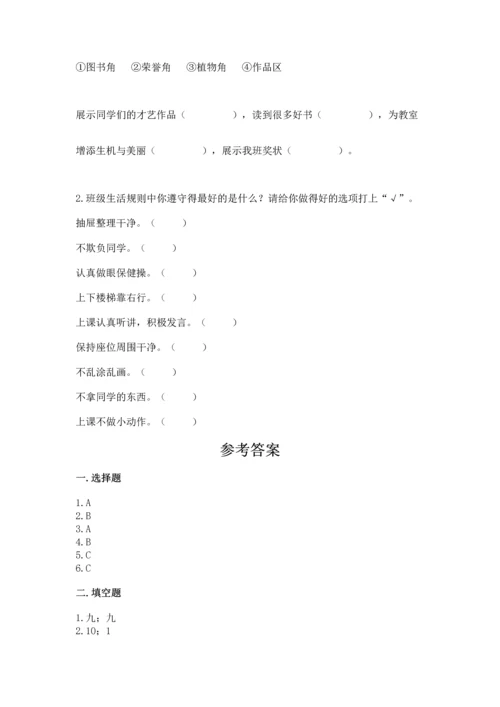 ①图书角　②荣誉角　③植物角　④作品区

展示同学们的才艺作品（　　　　），读到很多好书（　　　　），为教室增添生机与美丽（　　　　），展示我班奖状（　　　　）。

2.班级生活规则中你遵守得最好的是什么？请给你做得好的选项打上“√”。

抽屉整理干净。（　　）

不欺负同学。（　　）

认真做眼保健操。（　　）

上下楼梯靠右行。（　　）

上课认真听讲，积极发言。（　　）

保持座位周围干净。（　　）

不乱涂乱画。（　　）

不拿同学的东西。（　　）

上课不做小动作。（　　）

参考答案

一.选择题

1.A
2.B
3.A
4.B
5.C
6.C

二.填空题

1.九；九
2.10；1